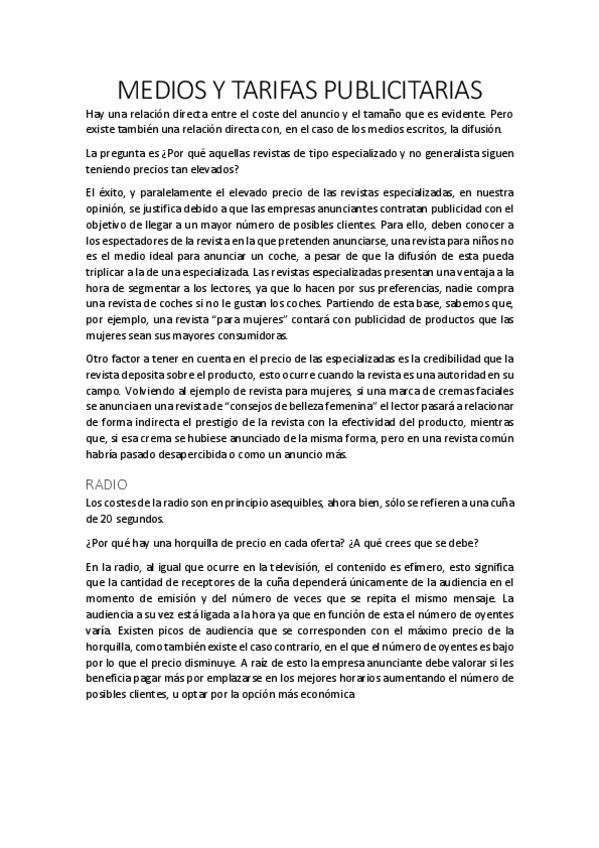 MEDIOS Y TARIFAS PUBLICITARIAS

Hay una relación directa entre el coste del anuncio y el tamaño que es evidente. Pero existe también una relación directa con, en el caso de los medios escritos, la difusión.

La pregunta es ¿Por qué aquellas revistas de tipo especializado y no generalista siguen teniendo precios tan elevados?

El éxito, y paralelamente el elevado precio de las revistas especializadas, en nuestra opinión, se justifica debido a que las empresas anunciantes contratan publicidad con el objetivo de llegar a un mayor número de posibles clientes. Para ello, deben conocer a los espectadores de la revista en la que pretenden anunciarse, una revista para niños no es el medio ideal para anunciar un coche, a pesar de que la difusión de esta pueda triplicar a la de una especializada. Las revistas especializadas presentan una ventaja a la hora de segmentar a los lectores, ya que lo hacen por sus preferencias, nadie compra una revista de coches si no le gustan los coches. Partiendo de esta base, sabemos que, por ejemplo, una revista "para mujeres" contará con publicidad de productos que las mujeres sean sus mayores consumidoras.

Otro factor a tener en cuenta en el precio de las especializadas es la credibilidad que la revista deposita sobre el producto, esto ocurre cuando la revista es una autoridad en su campo. Volviendo al ejemplo de revista para mujeres, si una marca de cremas faciales se anuncia en una revista de "consejos de belleza femenina" el lector pasará a relacionar de forma indirecta el prestigio de la revista con la efectividad del producto, mientras que, si esa crema se hubiese anunciado de la misma forma, pero en una revista común habría pasado desapercibida o como un anuncio más.

RADIO

Los costes de la radio son en principio asequibles, ahora bien, sólo se refieren a una cuña de 20 segundos.

¿Por qué hay una horquilla de precio en cada oferta? ¿A qué crees que se debe?

En la radio, al igual que ocurre en la televisión, el contenido es efímero, esto significa que la cantidad de receptores de la cuña dependerá únicamente de la audiencia en el momento de emisión y del número de veces que se repita el mismo mensaje. La audiencia a su vez está ligada a la hora ya que en función de esta el número de oyentes varía. Existen picos de audiencia que se corresponden con el máximo precio de la horquilla, como también existe el caso contrario, en el que el número de oyentes es bajo por lo que el precio disminuye. A raíz de esto la empresa anunciante debe valorar si les beneficia pagar más por emplazarse en los mejores horarios aumentando el número de posibles clientes, u optar por la opción más económica